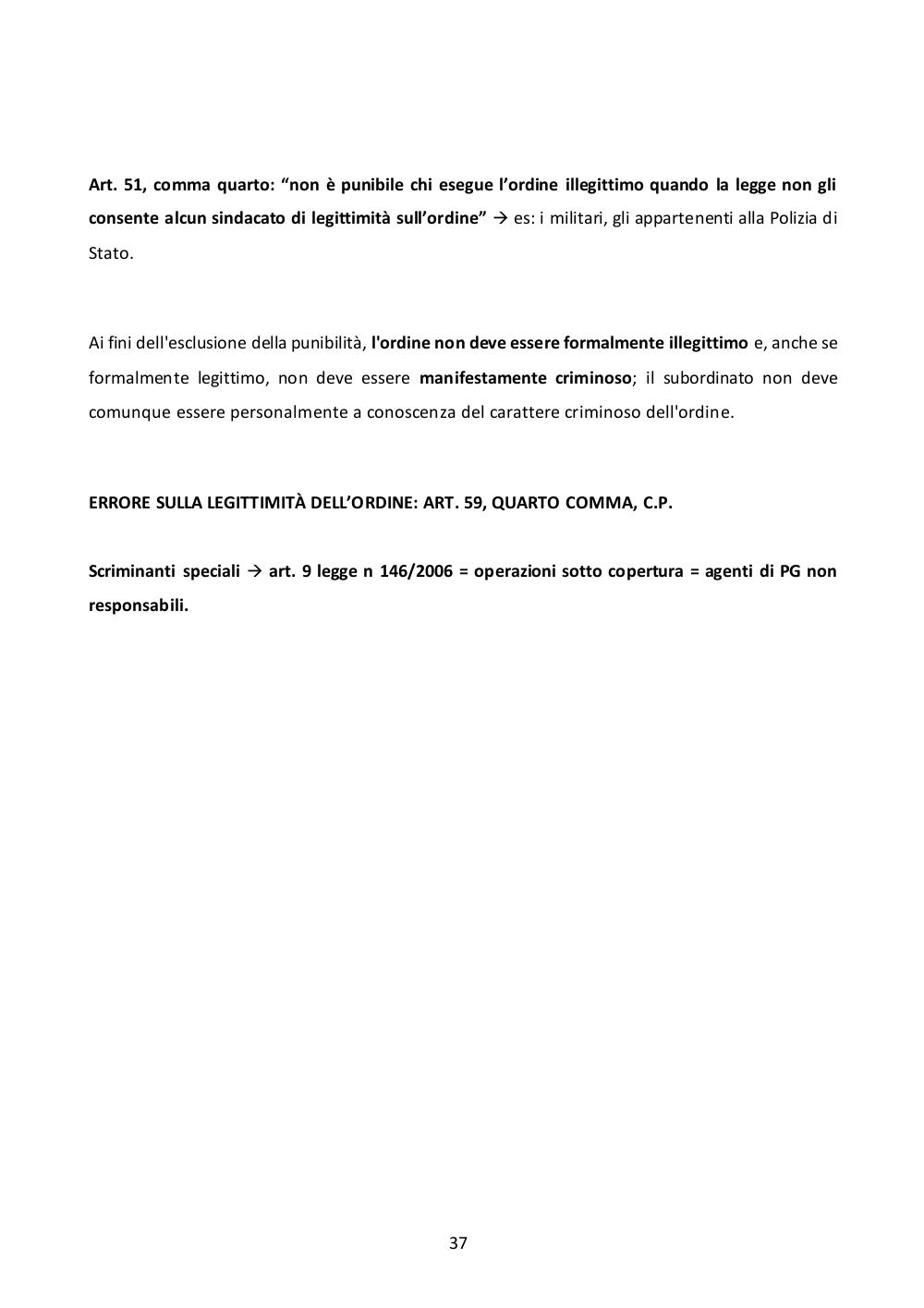 Art. 51, comma quarto: “non è punibile chi esegue l’ordine illegittimo quando la legge non gli consente alcun sindacato di legittimità sull’ordine” → es: i militari, gli appartenenti alla Polizia di Stato.

Ai fini dell'esclusione della punibilità, l'ordine non deve essere formalmente illegittimo e, anche se formalmente legittimo, non deve essere manifestamente criminoso; il subordinato non deve comunque essere personalmente a conoscenza del carattere criminoso dell'ordine.

ERRORE SULLA LEGITTIMITÀ DELL’ORDINE: ART. 59, QUARTO COMMA, C.P.

Scriminanti speciali → art. 9 legge n 146/2006 = operazioni sotto copertura = agenti di PG non responsabili.

37